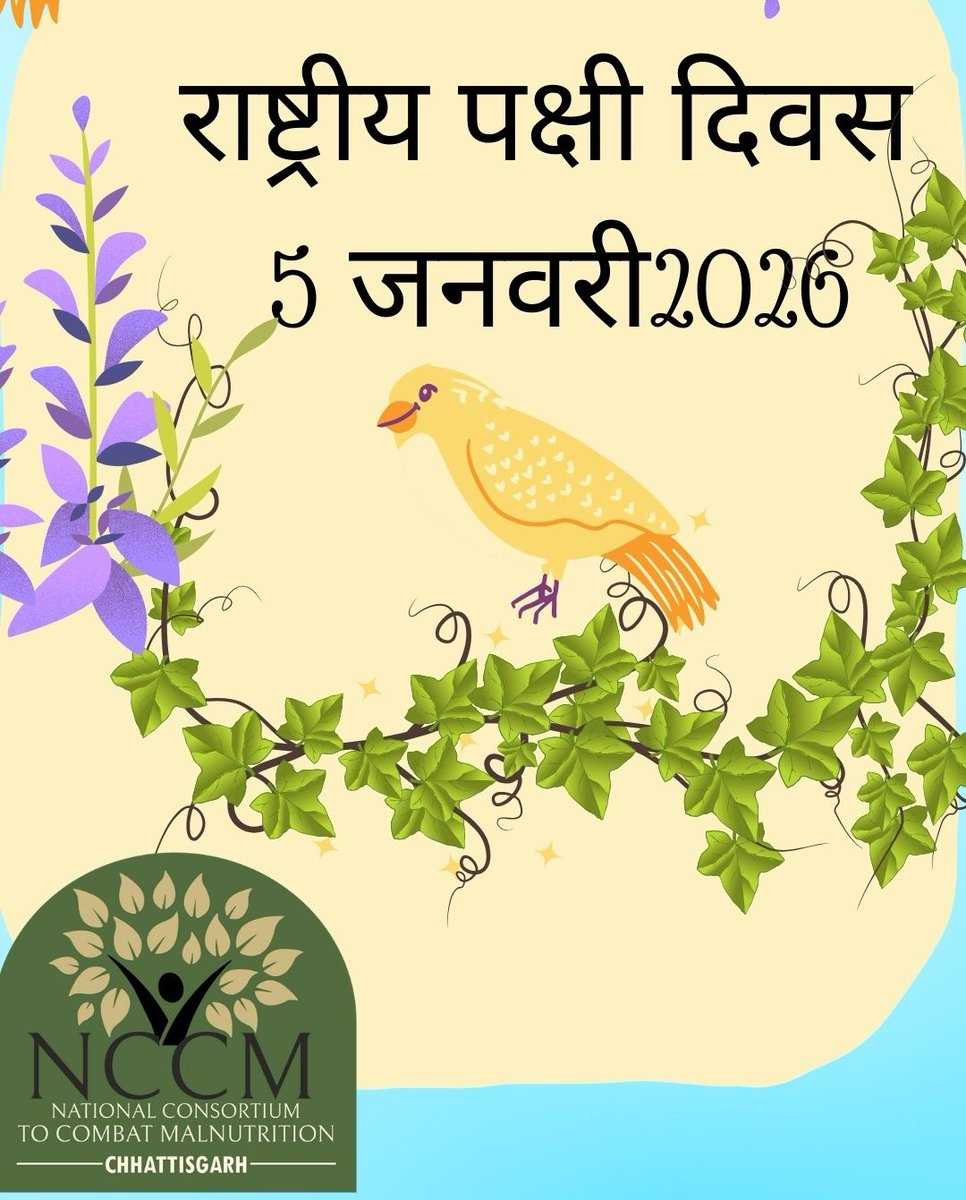 राष्ट्रीय पक्षी दिवस
5 जनवरी2026

NCCM
NATIONAL CONSORTIUM TO COMBAT MALNUTRITION
CHHATTISGARH